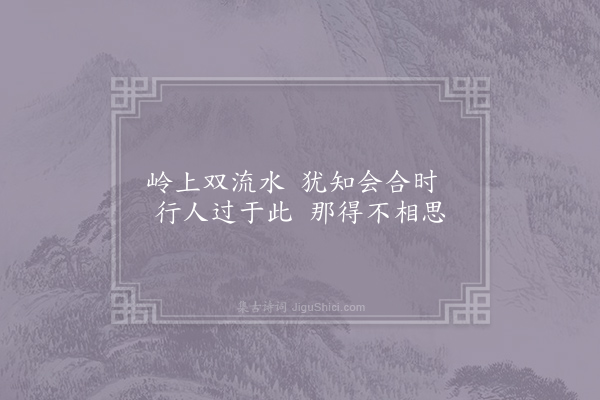 岭上双流水 犹知会合时
行人过于此 那得不相思

集古诗词 JiguShici.com